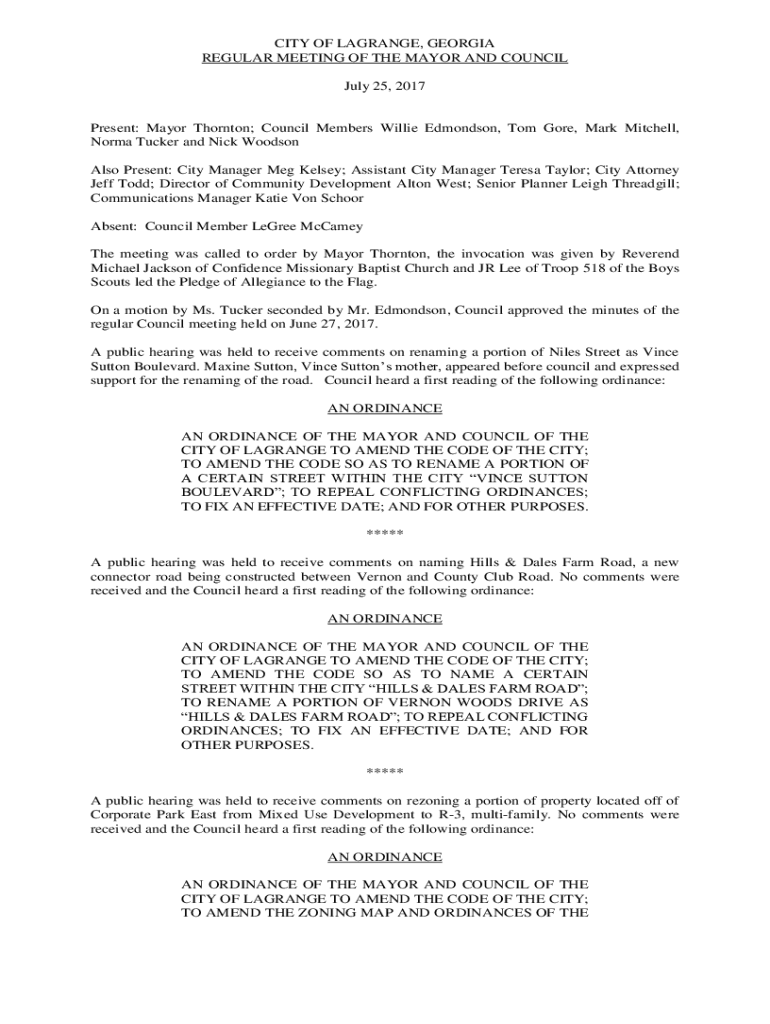 CITY OF LAGRANGE, GEORGIA
REGULAR MEETING OF THE MAYOR AND COUNCIL

July 25, 2017

Present: Mayor Thornton; Council Members Willie Edmondson, Tom Gore, Mark Mitchell, Norma Tucker and Nick Woodson

Also Present: City Manager Meg Kelsey; Assistant City Manager Teresa Taylor; City Attorney Jeff Todd; Director of Community Development Alton West; Senior Planner Leigh Threadgill; Communications Manager Katie Von Schoor

Absent: Council Member LeGree McCamey

The meeting was called to order by Mayor Thornton, the invocation was given by Reverend Michael Jackson of Confidence Missionary Baptist Church and JR Lee of Troop 518 of the Boys Scouts led the Pledge of Allegiance to the Flag.

On a motion by Ms. Tucker seconded by Mr. Edmondson, Council approved the minutes of the regular Council meeting held on June 27, 2017.

A public hearing was held to receive comments on renaming a portion of Niles Street as Vince Sutton Boulevard. Maxine Sutton, Vince Sutton's mother, appeared before council and expressed support for the renaming of the road. Council heard a first reading of the following ordinance:

AN ORDINANCE

AN ORDINANCE OF THE MAYOR AND COUNCIL OF THE CITY OF LAGRANGE TO AMEND THE CODE OF THE CITY; TO AMEND THE CODE SO AS TO RENAME A PORTION OF A CERTAIN STREET WITHIN THE CITY "VINCE SUTTON BOULEVARD"; TO REPEAL CONFLICTING ORDINANCES; TO FIX AN EFFECTIVE DATE; AND FOR OTHER PURPOSES.

*****

A public hearing was held to receive comments on naming Hills & Dales Farm Road, a new connector road being constructed between Vernon and County Club Road. No comments were received and the Council heard a first reading of the following ordinance:

AN ORDINANCE

AN ORDINANCE OF THE MAYOR AND COUNCIL OF THE CITY OF LAGRANGE TO AMEND THE CODE OF THE CITY; TO AMEND THE CODE SO AS TO NAME A CERTAIN STREET WITHIN THE CITY "HILLS & DALES FARM ROAD"; TO RENAME A PORTION OF VERNON WOODS DRIVE AS "HILLS & DALES FARM ROAD"; TO REPEAL CONFLICTING ORDINANCES; TO FIX AN EFFECTIVE DATE; AND FOR OTHER PURPOSES.

*****

A public hearing was held to receive comments on rezoning a portion of property located off of Corporate Park East from Mixed Use Development to R-3, multi-family. No comments were received and the Council heard a first reading of the following ordinance:

AN ORDINANCE

AN ORDINANCE OF THE MAYOR AND COUNCIL OF THE CITY OF LAGRANGE TO AMEND THE CODE OF THE CITY; TO AMEND THE ZONING MAP AND ORDINANCES OF THE